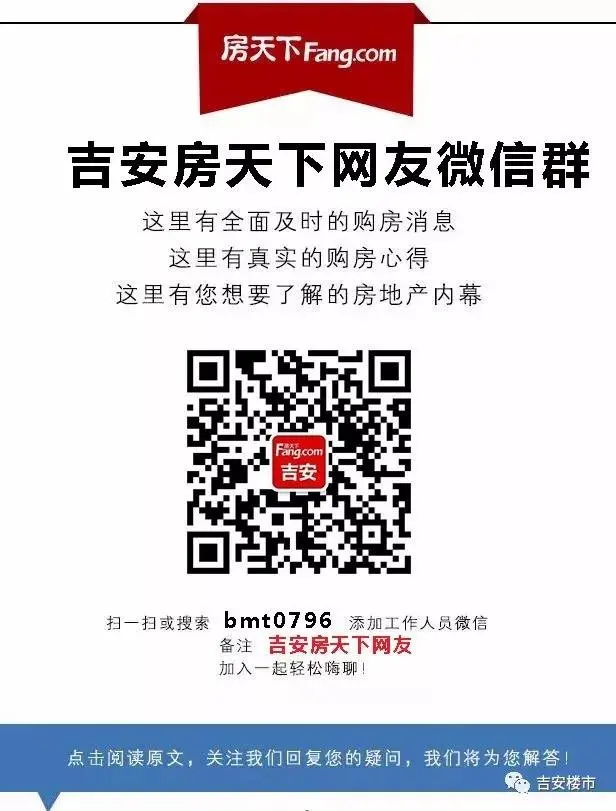 房天下Fang.com

吉安房天下网友微信群

这里有全面及时的购房消息
这里有真实的购房心得
这里有您想要了解的房地产内幕

房天下 Fang.com 吉安

扫一扫或搜索 bmt0796 添加工作人员微信
备注 吉安房天下网友
加入一起轻松嗨聊！

点击阅读原文，关注我们回复您的疑问，我们将为您解答！

吉安楼市